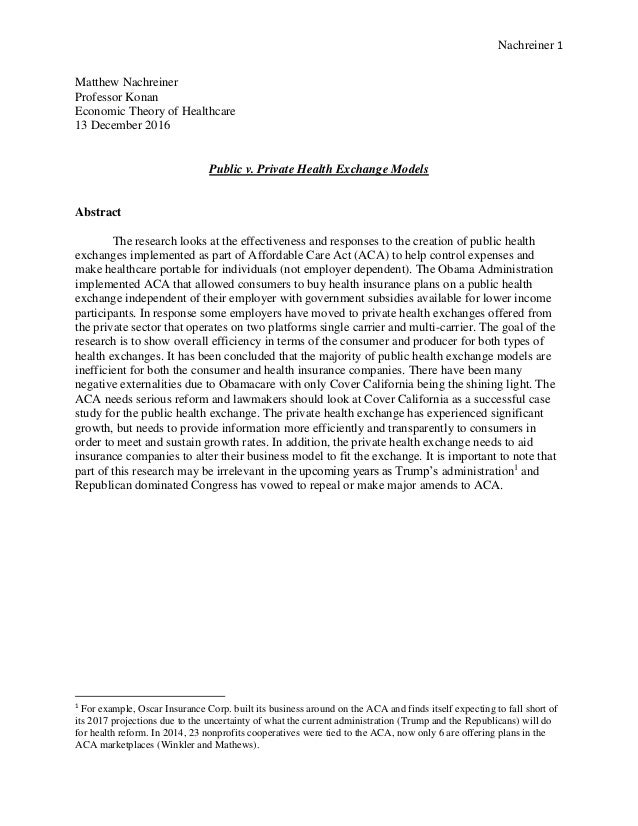 Nachreiner 1

Matthew Nachreiner
Professor Konan
Economic Theory of Healthcare
13 December 2016

Public v. Private Health Exchange Models

Abstract

The research looks at the effectiveness and responses to the creation of public health exchanges implemented as part of Affordable Care Act (ACA) to help control expenses and make healthcare portable for individuals (not employer dependent). The Obama Administration implemented ACA that allowed consumers to buy health insurance plans on a public health exchange independent of their employer with government subsidies available for lower income participants. In response some employers have moved to private health exchanges offered from the private sector that operates on two platforms single carrier and multi-carrier. The goal of the research is to show overall efficiency in terms of the consumer and producer for both types of health exchanges. It has been concluded that the majority of public health exchange models are inefficient for both the consumer and health insurance companies. There have been many negative externalities due to Obamacare with only Cover California being the shining light. The ACA needs serious reform and lawmakers should look at Cover California as a successful case study for the public health exchange. The private health exchange has experienced significant growth, but needs to provide information more efficiently and transparently to consumers in order to meet and sustain growth rates. In addition, the private health exchange needs to aid insurance companies to alter their business model to fit the exchange. It is important to note that part of this research may be irrelevant in the upcoming years as Trump's administration$^1$ and Republican dominated Congress has vowed to repeal or make major amends to ACA.

$^1$ For example, Oscar Insurance Corp. built its business around on the ACA and finds itself expecting to fall short of its 2017 projections due to the uncertainty of what the current administration (Trump and the Republicans) will do for health reform. In 2014, 23 nonprofits cooperatives were tied to the ACA, now only 6 are offering plans in the ACA marketplaces (Winkler and Mathews).